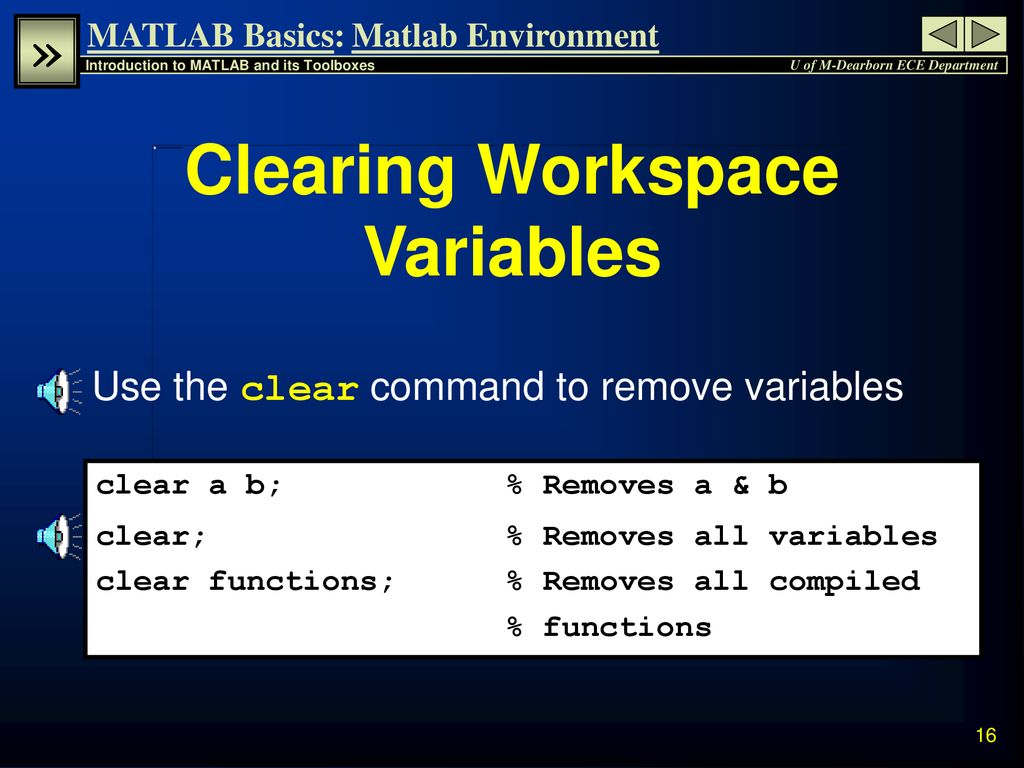 »

MATLAB Basics: Matlab Environment

Introduction to MATLAB and its Toolboxes

U of M-Dearborn ECE Department

Clearing Workspace Variables

Use the clear command to remove variables

clear a b; % Removes a & b
clear; % Removes all variables
clear functions; % Removes all compiled
% functions

16